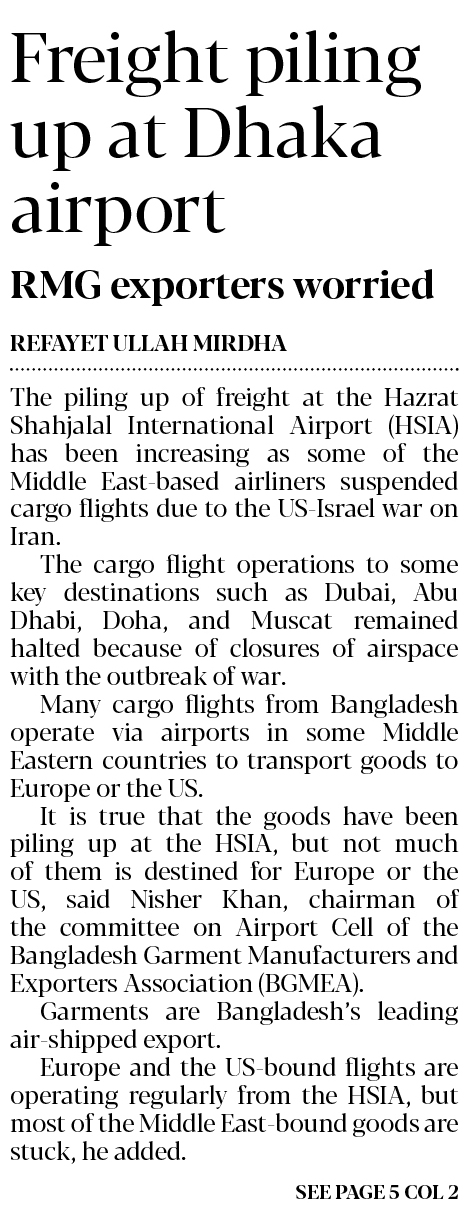 Freight piling up at Dhaka airport

RMG exporters worried

REFAYET ULLAH MIRDHA

The piling up of freight at the Hazrat Shahjalal International Airport (HSIA) has been increasing as some of the Middle East-based airliners suspended cargo flights due to the US-Israel war on Iran.

The cargo flight operations to some key destinations such as Dubai, Abu Dhabi, Doha, and Muscat remained halted because of closures of airspace with the outbreak of war.

Many cargo flights from Bangladesh operate via airports in some Middle Eastern countries to transport goods to Europe or the US.

It is true that the goods have been piling up at the HSIA, but not much of them is destined for Europe or the US, said Nisher Khan, chairman of the committee on Airport Cell of the Bangladesh Garment Manufacturers and Exporters Association (BGMEA).

Garments are Bangladesh's leading air-shipped export.

Europe and the US-bound flights are operating regularly from the HSIA, but most of the Middle East-bound goods are stuck, he added.

SEE PAGE 5 COL 2